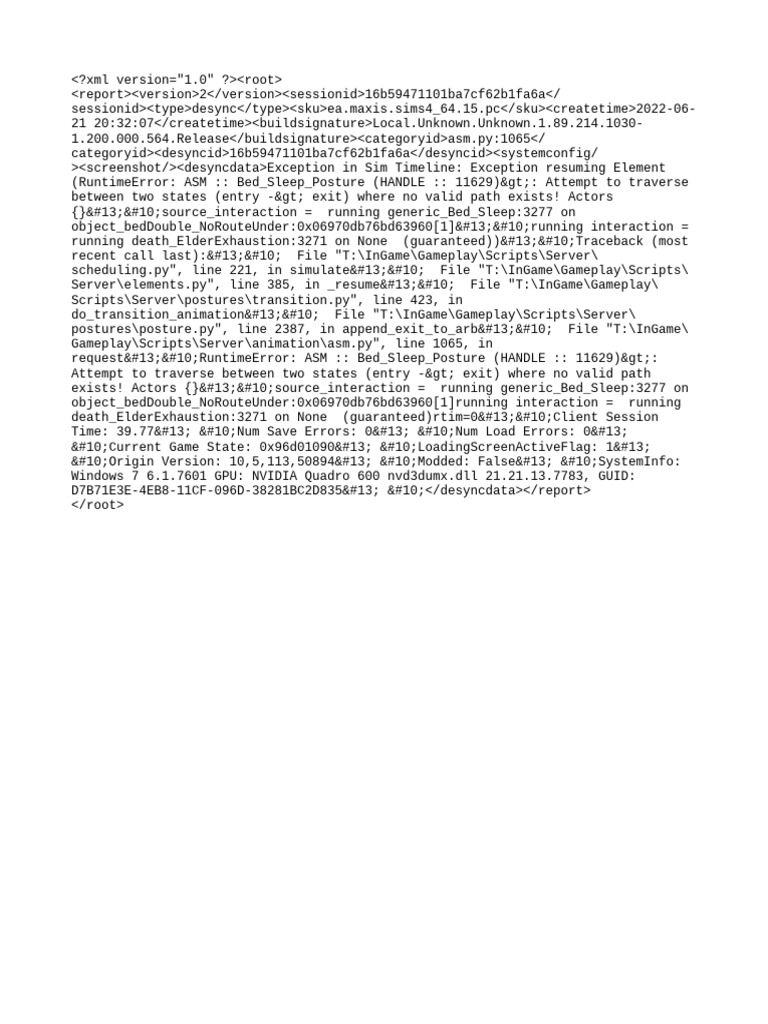 <?xml version="1.0" ?><root>
<report><version>2</version><sessionid>16b59471101ba7cf62b1fa6a</sessionid><type>desync</type><sku>ea.maxis.sims4_64.15.pc</sku><createtime>2022-06-21 20:32:07</createtime><buildsignature>Local.Unknown.Unknown.1.89.214.1030-1.200.000.564.Release</buildsignature><categoryid>asm.py:1065</categoryid><desyncid>16b59471101ba7cf62b1fa6a</desyncid><systemconfig/><screenshot/><desyncdata>Exception in Sim Timeline: Exception resuming Element (RuntimeError: ASM :: Bed_Sleep_Posture (HANDLE :: 11629)&gt;: Attempt to traverse between two states (entry -&gt; exit) where no valid path exists! Actors {}&#13;&#10;source_interaction = running generic_Bed_Sleep:3277 on object_bedDouble_NoRouteUnder:0x06970db76bd63960[1]&#13;&#10;running interaction = running death_ElderExhaustion:3271 on None (guaranteed))&#13;&#10;Traceback (most recent call last):&#13;&#10; File "T:\InGame\Gameplay\Scripts\Server\scheduling.py", line 221, in simulate&#13;&#10; File "T:\InGame\Gameplay\Scripts\Server\elements.py", line 385, in _resume&#13;&#10; File "T:\InGame\Gameplay\Scripts\Server\postures\transition.py", line 423, in do_transition_animation&#13;&#10; File "T:\InGame\Gameplay\Scripts\Server\postures\posture.py", line 2387, in append_exit_to_arb&#13;&#10; File "T:\InGame\Gameplay\Scripts\Server\animation\asm.py", line 1065, in request&#13;&#10;RuntimeError: ASM :: Bed_Sleep_Posture (HANDLE :: 11629)&gt;: Attempt to traverse between two states (entry -&gt; exit) where no valid path exists! Actors {}&#13;&#10;source_interaction = running generic_Bed_Sleep:3277 on object_bedDouble_NoRouteUnder:0x06970db76bd63960[1]running interaction = running death_ElderExhaustion:3271 on None (guaranteed)rtim=0&#13;&#10;Client Session Time: 39.77&#13; &#10;Num Save Errors: 0&#13; &#10;Num Load Errors: 0&#13; &#10;Current Game State: 0x96d01090&#13; &#10;LoadingScreenActiveFlag: 1&#13; &#10;Origin Version: 10,5,113,50894&#13; &#10;Modded: False&#13; &#10;SystemInfo: Windows 7 6.1.7601 GPU: NVIDIA Quadro 600 nvd3dumx.dll 21.21.13.7783, GUID: D7B71E3E-4EB8-11CF-096D-38281BC2D835&#13; &#10;</desyncdata></report>
</root>